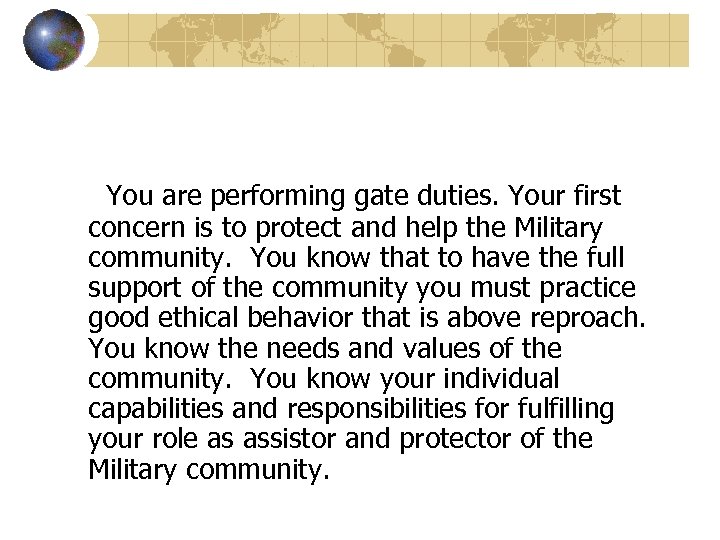 You are performing gate duties. Your first concern is to protect and help the Military community. You know that to have the full support of the community you must practice good ethical behavior that is above reproach. You know the needs and values of the community. You know your individual capabilities and responsibilities for fulfilling your role as assistor and protector of the Military community.